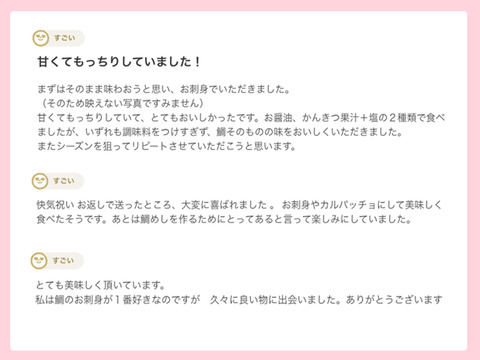 すごい

甘くてもっちりしていました！

まずはそのまま味わおうと思い、お刺身でいただきました。
（そのため映えない写真ですみません）
甘くてもっちりしていて、とてもおいしかったです。お醤油、かんきつ果汁＋塩の２種類で食べましたが、いずれも調味料をつけすぎず、鯛そのものの味をおいしくいただきました。
またシーズンを狙ってリピートさせていただこうと思います。

すごい

快気祝い お返しで送ったところ、大変に喜ばれました 。 お刺身やカルパッチョにして美味しく食べたそうです。あとは鯛めしを作るためにとってあると言って楽しみにしていました。

すごい

とても美味しく頂いています。
私は鯛のお刺身が１番好きなのですが　久々に良い物に出会いました。ありがとうございます